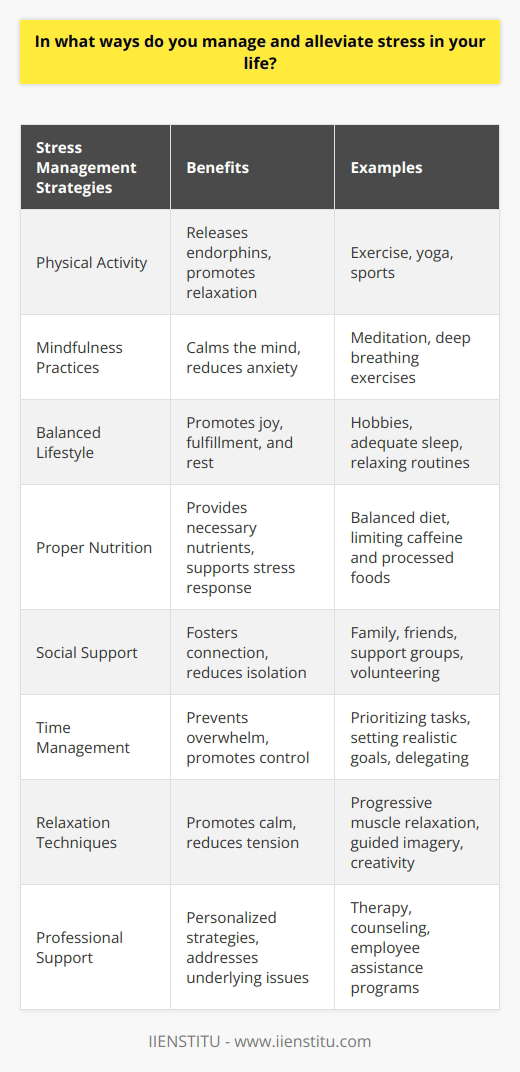 In what ways do you manage and alleviate stress in your life?

| Stress Management Strategies | Benefits | Examples |
|---|---|---|
| Physical Activity | Releases endorphins, promotes relaxation | Exercise, yoga, sports |
| Mindfulness Practices | Calms the mind, reduces anxiety | Meditation, deep breathing exercises |
| Balanced Lifestyle | Promotes joy, fulfillment, and rest | Hobbies, adequate sleep, relaxing routines |
| Proper Nutrition | Provides necessary nutrients, supports stress response | Balanced diet, limiting caffeine and processed foods |
| Social Support | Fosters connection, reduces isolation | Family, friends, support groups, volunteering |
| Time Management | Prevents overwhelm, promotes control | Prioritizing tasks, setting realistic goals, delegating |
| Relaxation Techniques | Promotes calm, reduces tension | Progressive muscle relaxation, guided imagery, creativity |
| Professional Support | Personalized strategies, addresses underlying issues | Therapy, counseling, employee assistance programs |

IIENSTITU - www.iienstitu.com